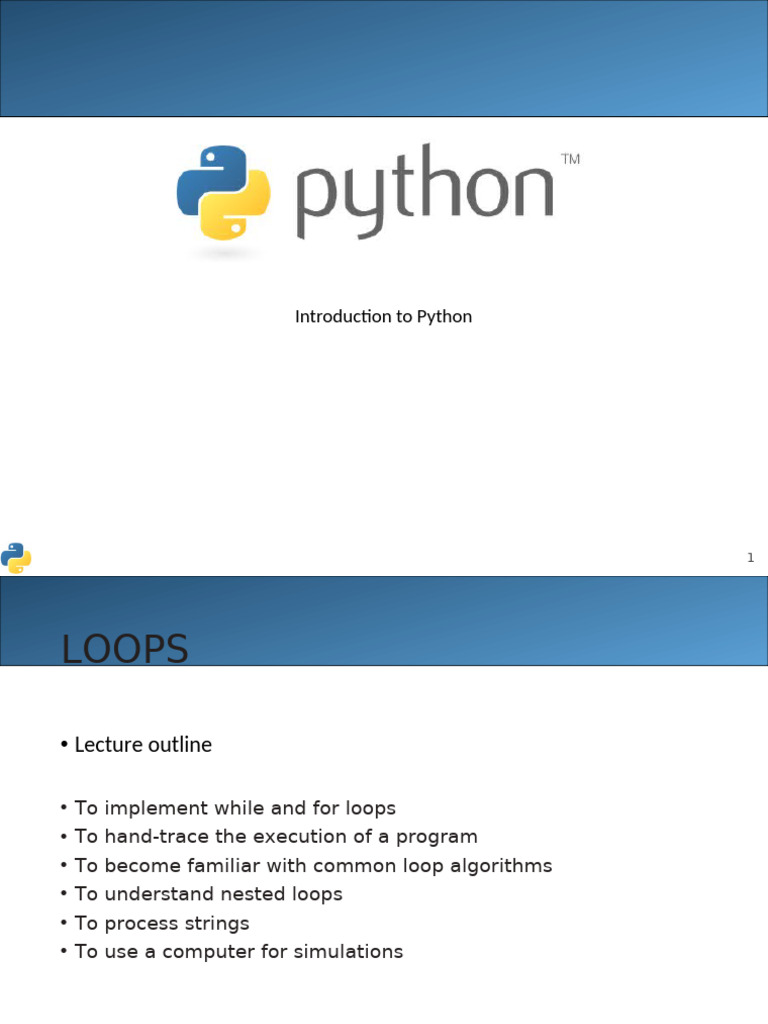 python™

Introduction to Python

1

LOOPS

• Lecture outline

• To implement while and for loops
• To hand-trace the execution of a program
• To become familiar with common loop algorithms
• To understand nested loops
• To process strings
• To use a computer for simulations